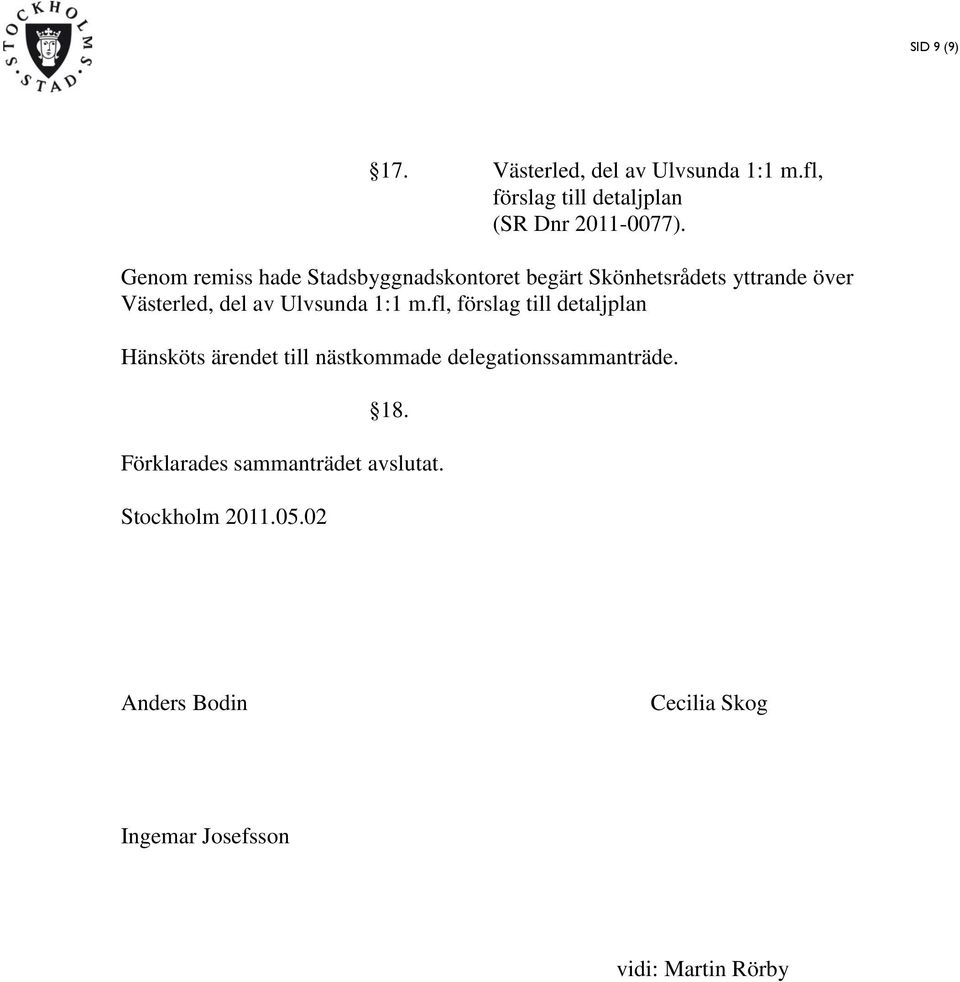 STOCKHOLMS STAD

SID 9 (9)

§17. Västerled, del av Ulvsunda 1:1 m.fl, förslag till detaljplan (SR Dnr 2011-0077).

Genom remiss hade Stadsbyggnadskontoret begärt Skönhetsrådets yttrande över Västerled, del av Ulvsunda 1:1 m.fl, förslag till detaljplan

Hänsköts ärendet till nästkommade delegationssammanträde.

§18.

Förklarades sammanträdet avslutat.

Stockholm 2011.05.02

Anders Bodin

Cecilia Skog

Ingemar Josefsson

vidi: Martin Rörby